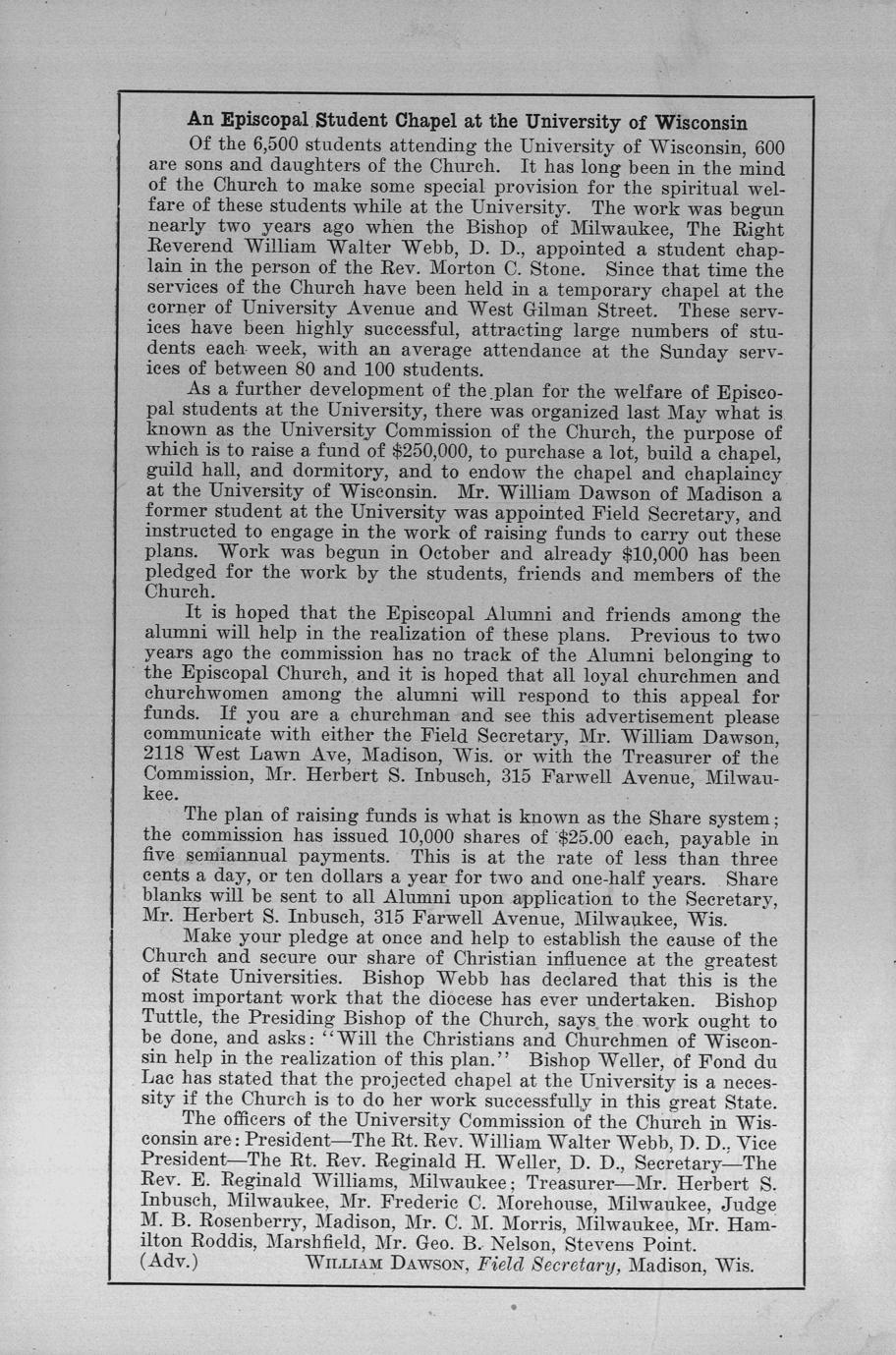 An Episcopal Student Chapel at the University of Wisconsin

Of the 6,500 students attending the University of Wisconsin, 600 are sons and daughters of the Church. It has long been in the mind of the Church to make some special provision for the spiritual welfare of these students while at the University. The work was begun nearly two years ago when the Bishop of Milwaukee, The Right Reverend William Walter Webb, D. D., appointed a student chaplain in the person of the Rev. Morton C. Stone. Since that time the services of the Church have been held in a temporary chapel at the corner of University Avenue and West Gilman Street. These services have been highly successful, attracting large numbers of students each week, with an average attendance at the Sunday services of between 80 and 100 students.

As a further development of the plan for the welfare of Episcopal students at the University, there was organized last May what is known as the University Commission of the Church, the purpose of which is to raise a fund of $250,000, to purchase a lot, build a chapel, guild hall, and dormitory, and to endow the chapel and chaplaincy at the University of Wisconsin. Mr. William Dawson of Madison a former student at the University was appointed Field Secretary, and instructed to engage in the work of raising funds to carry out these plans. Work was begun in October and already $10,000 has been pledged for the work by the students, friends and members of the Church.

It is hoped that the Episcopal Alumni and friends among the alumni will help in the realization of these plans. Previous to two years ago the commission has no track of the Alumni belonging to the Episcopal Church, and it is hoped that all loyal churchmen and churchwomen among the alumni will respond to this appeal for funds. If you are a churchman and see this advertisement please communicate with either the Field Secretary, Mr. William Dawson, 2118 West Lawn Ave, Madison, Wis. or with the Treasurer of the Commission, Mr. Herbert S. Inbusch, 315 Farwell Avenue, Milwaukee.

The plan of raising funds is what is known as the Share system; the commission has issued 10,000 shares of $25.00 each, payable in five semiannual payments. This is at the rate of less than three cents a day, or ten dollars a year for two and one-half years. Share blanks will be sent to all Alumni upon application to the Secretary, Mr. Herbert S. Inbusch, 315 Farwell Avenue, Milwaukee, Wis.

Make your pledge at once and help to establish the cause of the Church and secure our share of Christian influence at the greatest of State Universities. Bishop Webb has declared that this is the most important work that the diocese has ever undertaken. Bishop Tuttle, the Presiding Bishop of the Church, says the work ought to be done, and asks: "Will the Christians and Churchmen of Wisconsin help in the realization of this plan." Bishop Weller, of Fond du Lac has stated that the projected chapel at the University is a necessity if the Church is to do her work successfully in this great State.

The officers of the University Commission of the Church in Wisconsin are: President—The Rt. Rev. William Walter Webb, D. D., Vice President—The Rt. Rev. Reginald H. Weller, D. D., Secretary—The Rev. E. Reginald Williams, Milwaukee; Treasurer—Mr. Herbert S. Inbusch, Milwaukee, Mr. Frederic C. Morehouse, Milwaukee, Judge M. B. Rosenberry, Madison, Mr. C. M. Morris, Milwaukee, Mr. Hamilton Roddis, Marshfield, Mr. Geo. B. Nelson, Stevens Point.

(Adv.) WILLIAM DAWSON, Field Secretary, Madison, Wis.